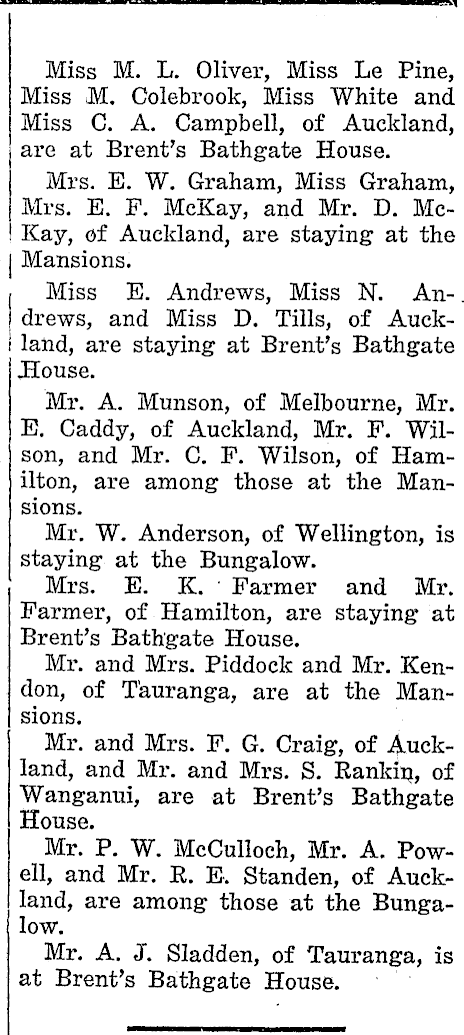 Miss M. L. Oliver, Miss Le Pine, Miss M. Colebrook, Miss White and Miss C. A. Campbell, of Auckland, are at Brent's Bathgate House.

Mrs. E. W. Graham, Miss Graham, Mrs. E. F. McKay, and Mr. D. McKay, of Auckland, are staying at the Mansions.

Miss E. Andrews, Miss N. Andrews, and Miss D. Tills, of Auckland, are staying at Brent's Bathgate House.

Mr. A. Munson, of Melbourne, Mr. E. Caddy, of Auckland, Mr. F. Wilson, and Mr. C. F. Wilson, of Hamilton, are among those at the Mansions.

Mr. W. Anderson, of Wellington, is staying at the Bungalow.

Mrs. E. K. Farmer and Mr. Farmer, of Hamilton, are staying at Brent's Bathgate House.

Mr. and Mrs. Piddock and Mr. Kendon, of Tauranga, are at the Mansions.

Mr. and Mrs. F. G. Craig, of Auckland, and Mr. and Mrs. S. Rankin, of Wanganui, are at Brent's Bathgate House.

Mr. P. W. McCulloch, Mr. A. Powell, and Mr. R. E. Standen, of Auckland, are among those at the Bungalow.

Mr. A. J. Sladden, of Tauranga, is at Brent's Bathgate House.